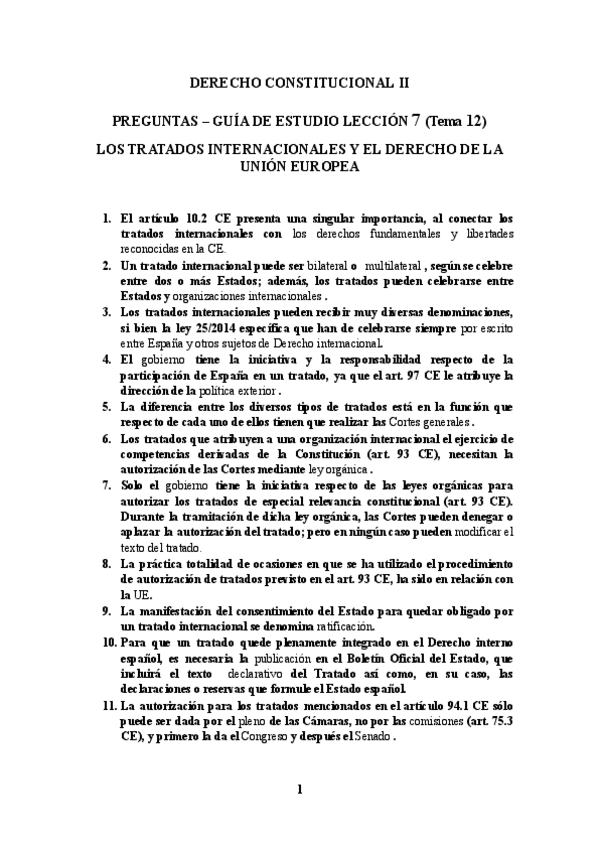 DERECHO CONSTITUCIONAL II

PREGUNTAS – GUÍA DE ESTUDIO LECCIÓN 7 (Tema 12)

LOS TRATADOS INTERNACIONALES Y EL DERECHO DE LA UNIÓN EUROPEA

1. El artículo 10.2 CE presenta una singular importancia, al conectar los tratados internacionales con los derechos fundamentales y libertades reconocidas en la CE.
2. Un tratado internacional puede ser bilateral o multilateral , según se celebre entre dos o más Estados; además, los tratados pueden celebrarse entre Estados y organizaciones internacionales .
3. Los tratados internacionales pueden recibir muy diversas denominaciones, si bien la ley 25/2014 especifica que han de celebrarse siempre por escrito entre España y otros sujetos de Derecho internacional.
4. El gobierno tiene la iniciativa y la responsabilidad respecto de la participación de España en un tratado, ya que el art. 97 CE le atribuye la dirección de la política exterior .
5. La diferencia entre los diversos tipos de tratados está en la función que respecto de cada uno de ellos tienen que realizar las Cortes generales .
6. Los tratados que atribuyen a una organización internacional el ejercicio de competencias derivadas de la Constitución (art. 93 CE), necesitan la autorización de las Cortes mediante ley orgánica .
7. Solo el gobierno tiene la iniciativa respecto de las leyes orgánicas para autorizar los tratados de especial relevancia constitucional (art. 93 CE). Durante la tramitación de dicha ley orgánica, las Cortes pueden denegar o aplazar la autorización del tratado; pero en ningún caso pueden modificar el texto del tratado.
8. La práctica totalidad de ocasiones en que se ha utilizado el procedimiento de autorización de tratados previsto en el art. 93 CE, ha sido en relación con la UE.
9. La manifestación del consentimiento del Estado para quedar obligado por un tratado internacional se denomina ratificación.
10. Para que un tratado quede plenamente integrado en el Derecho interno español, es necesaria la publicación en el Boletín Oficial del Estado, que incluirá el texto declarativo del Tratado así como, en su caso, las declaraciones o reservas que formule el Estado español.
11. La autorización para los tratados mencionados en el artículo 94.1 CE sólo puede ser dada por el pleno de las Cámaras, no por las comisiones (art. 75.3 CE), y primero la da el Congreso y después el Senado .

1